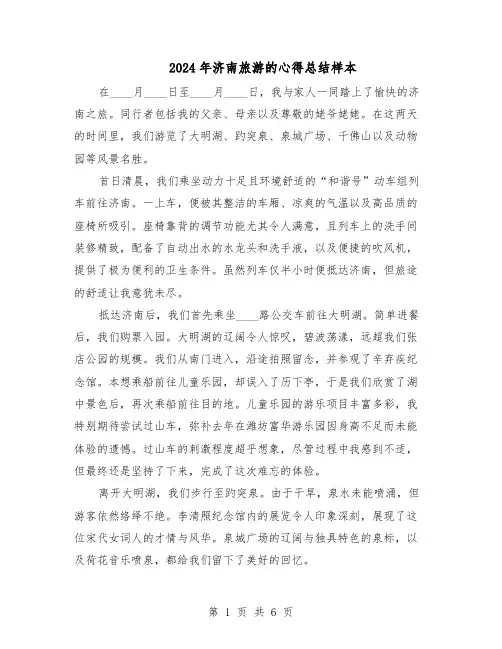 2024年济南旅游的心得总结样本

在____月____日至____月____日，我与家人一同踏上了愉快的济南之旅。同行者包括我的父亲、母亲以及尊敬的姥爷姥姥。在这两天的时间里，我们游览了大明湖、趵突泉、泉城广场、千佛山以及动物园等风景名胜。

首日清晨，我们乘坐动力十足且环境舒适的“和谐号”动车组列车前往济南。一上车，便被其整洁的车厢、凉爽的气温以及高品质的座椅所吸引。座椅靠背的调节功能尤其令人满意，且列车上的洗手间装修精致，配备了自动出水的水龙头和洗手液，以及便捷的吹风机，提供了极为便利的卫生条件。虽然列车仅半小时便抵达济南，但旅途的舒适让我意犹未尽。

抵达济南后，我们首先乘坐____路公交车前往大明湖。简单进餐后，我们购票入园。大明湖的辽阔令人惊叹，碧波荡漾，远超我们张店公园的规模。我们从南门进入，沿途拍照留念，并参观了辛弃疾纪念馆。本想乘船前往儿童乐园，却误入了历下亭，于是我们欣赏了湖中景色后，再次乘船前往目的地。儿童乐园的游乐项目丰富多彩，我特别期待尝试过山车，弥补去年在潍坊富华游乐园因身高不足而未能体验的遗憾。过山车的刺激程度超乎想象，尽管过程中我感到不适，但最终还是坚持了下来，完成了这次难忘的体验。

离开大明湖，我们步行至趵突泉。由于干旱，泉水未能喷涌，但游客依然络绎不绝。李清照纪念馆内的展览令人印象深刻，展现了这位宋代女词人的才情与风华。泉城广场的辽阔与独具特色的泉标，以及荷花音乐喷泉，都给我们留下了美好的回忆。

第 1 页 共 6 页